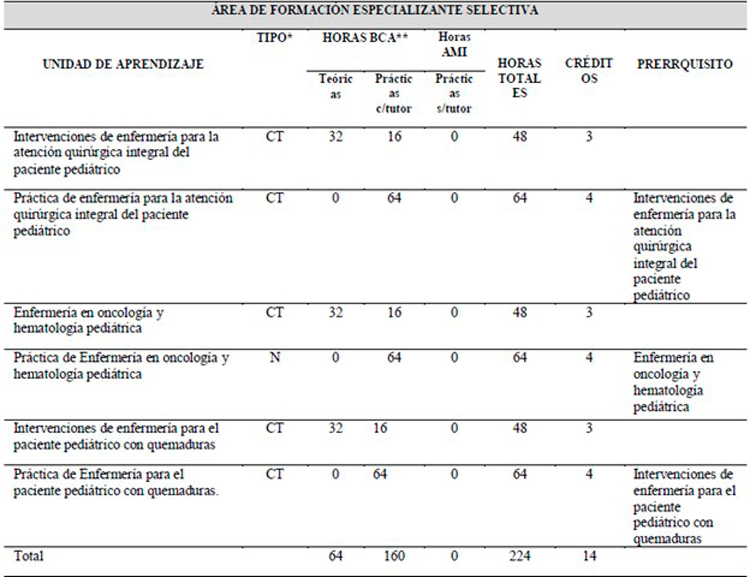 ÁREA DE FORMACIÓN ESPECIALIZANTE SELECTIVA

| UNIDAD DE APRENDIZAJE | TIPO* | HORAS BCA** Teóricas | HORAS BCA** Prácticas c/tutor | Horas AMI Prácticas s/tutor | HORAS TOTALES | CRÉDITOS | PRERRQUISITO |
|---|---|---|---|---|---|---|---|
| Intervenciones de enfermería para la atención quirúrgica integral del paciente pediátrico | CT | 32 | 16 | 0 | 48 | 3 | |
| Práctica de enfermería para la atención quirúrgica integral del paciente pediátrico | CT | 0 | 64 | 0 | 64 | 4 | Intervenciones de enfermería para la atención quirúrgica integral del paciente pediátrico |
| Enfermería en oncología y hematología pediátrica | CT | 32 | 16 | 0 | 48 | 3 | |
| Práctica de Enfermería en oncología y hematología pediátrica | N | 0 | 64 | 0 | 64 | 4 | Enfermería en oncología y hematología pediátrica |
| Intervenciones de enfermería para el paciente pediátrico con quemaduras | CT | 32 | 16 | 0 | 48 | 3 | |
| Práctica de Enfermería para el paciente pediátrico con quemaduras. | CT | 0 | 64 | 0 | 64 | 4 | Intervenciones de enfermería para el paciente pediátrico con quemaduras |
| Total | | 64 | 160 | 0 | 224 | 14 | |